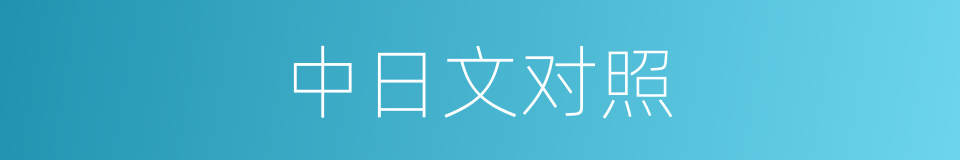 中日文对照